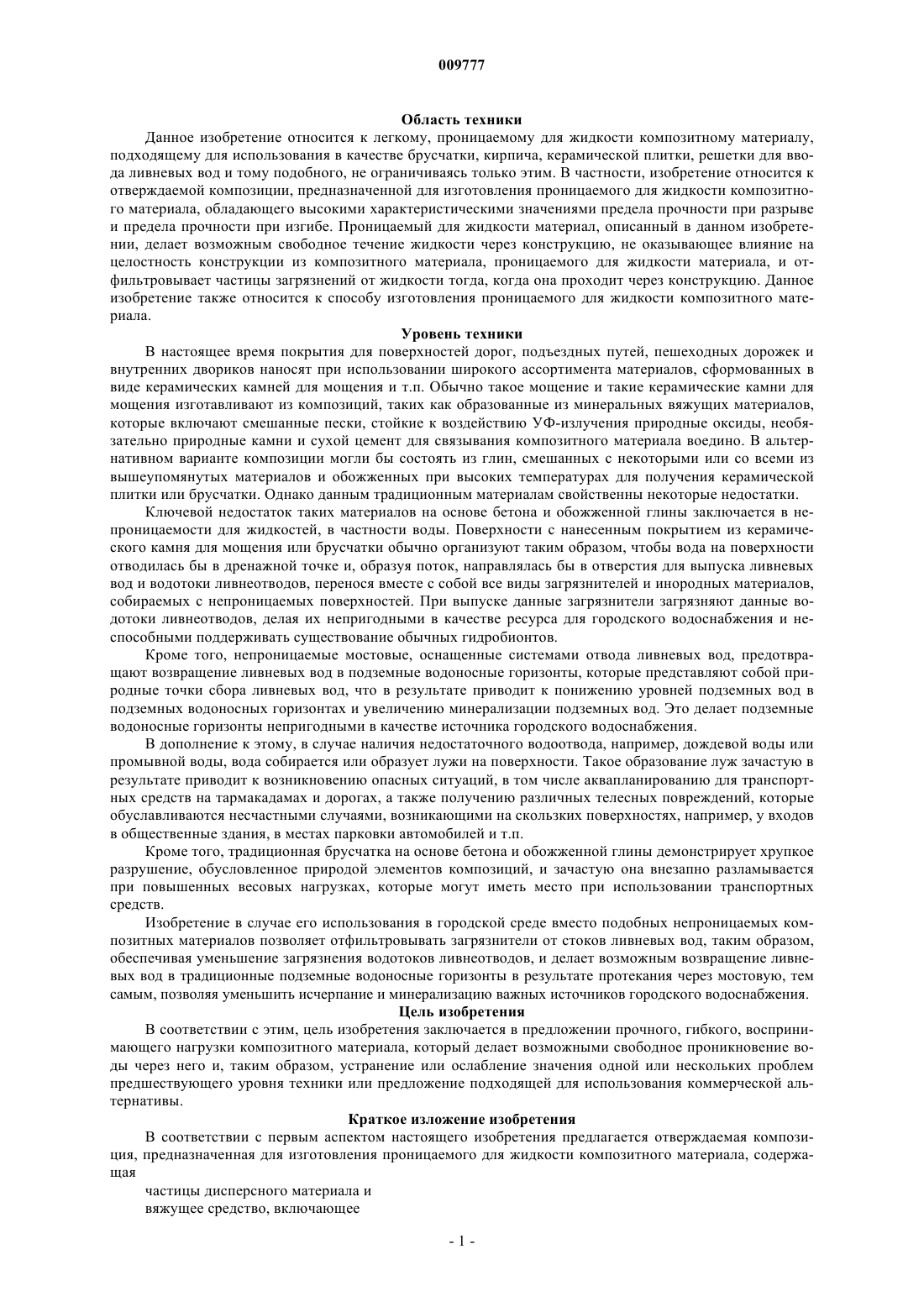 009777

Область техники

Данное изобретение относится к легкому, проницаемому для жидкости композитному материалу, подходящему для использования в качестве брусчатки, кирпича, керамической плитки, решетки для ввода ливневых вод и тому подобного, не ограничиваясь только этим. В частности, изобретение относится к отверждаемой композиции, предназначенной для изготовления проницаемого для жидкости композитного материала, обладающего высокими характеристическими значениями предела прочности при разрыве и предела прочности при изгибе. Проницаемый для жидкости материал, описанный в данном изобретении, делает возможным свободное течение жидкости через конструкцию, не оказывающее влияние на целостность конструкции из композитного материала, проницаемого для жидкости материала, и отфильтровывает частицы загрязнений от жидкости тогда, когда она проходит через конструкцию. Данное изобретение также относится к способу изготовления проницаемого для жидкости композитного материала.

Уровень техники

В настоящее время покрытия для поверхностей дорог, подъездных путей, пешеходных дорожек и внутренних двориков наносят при использовании широкого ассортимента материалов, сформованных в виде керамических камней для мощения и т.п. Обычно такое мощение и такие керамические камни для мощения изготавливают из композиций, таких как образованные из минеральных вяжущих материалов, которые включают смешанные пески, стойкие к воздействию УФ-излучения природные оксиды, необязательно природные камни и сухой цемент для связывания композитного материала воедино. В альтернативном варианте композиции могли бы состоять из глин, смешанных с некоторыми или со всеми из вышеупомянутых материалов и обожженных при высоких температурах для получения керамической плитки или брусчатки. Однако данным традиционным материалам свойственны некоторые недостатки.

Ключевой недостаток таких материалов на основе бетона и обожженной глины заключается в непроницаемости для жидкостей, в частности воды. Поверхности с нанесенным покрытием из керамического камня для мощения или брусчатки обычно организуют таким образом, чтобы вода на поверхности отводилась бы в дренажной точке и, образуя поток, направлялась бы в отверстия для выпуска ливневых вод и водотоки ливнеотводов, перенося вместе с собой все виды загрязнителей и инородных материалов, собираемых с непроницаемых поверхностей. При выпуске данные загрязнители загрязняют данные водотоки ливнеотводов, делая их непригодными в качестве ресурса для городского водоснабжения и неспособными поддерживать существование обычных гидробионтов.

Кроме того, непроницаемые мостовые, оснащенные системами отвода ливневых вод, предотвращают возвращение ливневых вод в подземные водоносные горизонты, которые представляют собой природные точки сбора ливневых вод, что в результате приводит к понижению уровней подземных вод в подземных водоносных горизонтах и увеличению минерализации подземных вод. Это делает подземные водоносные горизонты непригодными в качестве источника городского водоснабжения.

В дополнение к этому, в случае наличия недостаточного водоотвода, например, дождевой воды или промывной воды, вода собирается или образует лужи на поверхности. Такое образование луж зачастую в результате приводит к возникновению опасных ситуаций, в том числе аквапланированию для транспортных средств на тармакадамах и дорогах, а также получению различных телесных повреждений, которые обуславливаются несчастными случаями, возникающими на скользких поверхностях, например, у входов в общественные здания, в местах парковки автомобилей и т.п.

Кроме того, традиционная брусчатка на основе бетона и обожженной глины демонстрирует хрупкое разрушение, обусловленное природой элементов композиций, и зачастую она внезапно разламывается при повышенных весовых нагрузках, которые могут иметь место при использовании транспортных средств.

Изобретение в случае его использования в городской среде вместо подобных непроницаемых композитных материалов позволяет отфильтровывать загрязнители от стоков ливневых вод, таким образом, обеспечивая уменьшение загрязнения водотоков ливнеотводов, и делает возможным возвращение ливневых вод в традиционные подземные водоносные горизонты в результате протекания через мостовую, тем самым, позволяя уменьшить исчерпание и минерализацию важных источников городского водоснабжения.

Цель изобретения

В соответствии с этим, цель изобретения заключается в предложении прочного, гибкого, воспринимающего нагрузки композитного материала, который делает возможными свободное проникновение воды через него и, таким образом, устранение или ослабление значения одной или нескольких проблем предшествующего уровня техники или предложение подходящей для использования коммерческой альтернативы.

Краткое изложение изобретения

В соответствии с первым аспектом настоящего изобретения предлагается отверждаемая композиция, предназначенная для изготовления проницаемого для жидкости композитного материала, содержащая

частицы дисперсного материала и
вяжущее средство, включающее

- 1 -